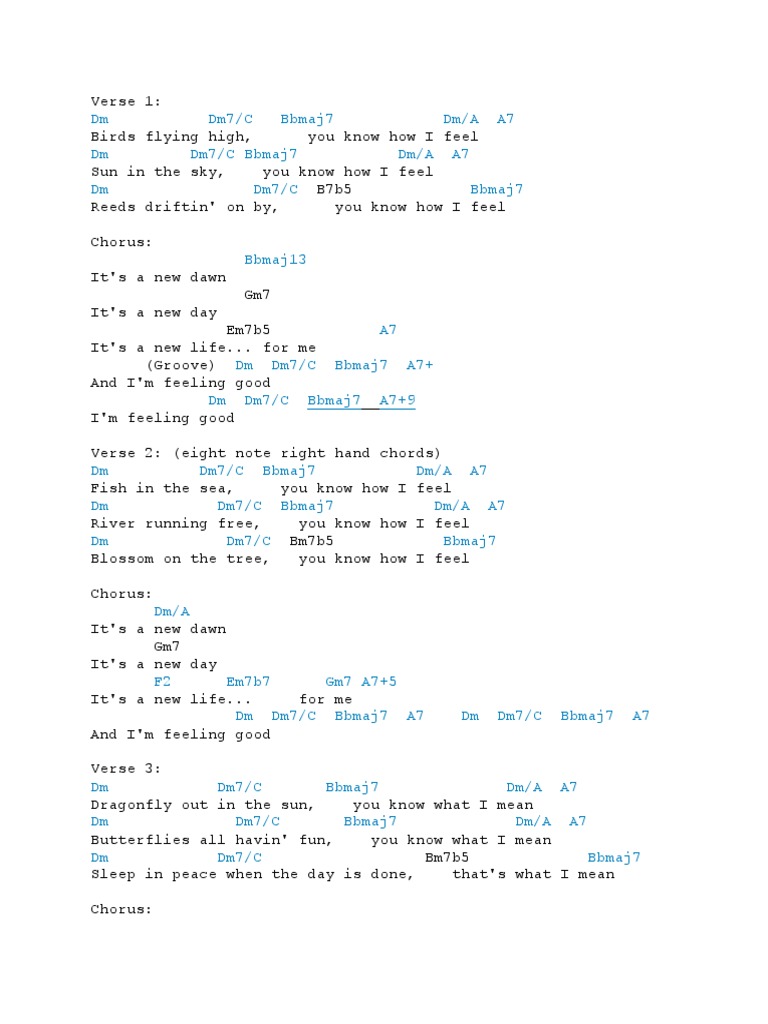 Verse 1:
Dm           Dm7/C    Bbmaj7              Dm/A   A7
Birds flying high,       you know how I feel
Dm          Dm7/C  Bbmaj7              Dm/A   A7
Sun in the sky,     you know how I feel
Dm                  Dm7/C   B7b5               Bbmaj7
Reeds driftin' on by,       you know how I feel

Chorus:
                   Bbmaj13
It's a new dawn
                   Gm7
It's a new day
                Em7b5              A7
It's a new life... for me
      (Groove)  Dm   Dm7/C   Bbmaj7   A7+
And I'm feeling good
              Dm   Dm7/C   Bbmaj7   A7+9
I'm feeling good

Verse 2: (eight note right hand chords)
Dm            Dm7/C   Bbmaj7             Dm/A   A7
Fish in the sea,      you know how I feel
Dm              Dm7/C   Bbmaj7             Dm/A   A7
River running free,     you know how I feel
Dm                Dm7/C   Bm7b5              Bbmaj7
Blossom on the tree,    you know how I feel

Chorus:
        Dm/A
It's a new dawn
        Gm7
It's a new day
        F2        Em7b7        Gm7  A7+5
It's a new life...       for me
                Dm   Dm7/C   Bbmaj7   A7     Dm   Dm7/C   Bbmaj7   A7
And I'm feeling good

Verse 3:
Dm              Dm7/C        Bbmaj7                 Dm/A   A7
Dragonfly out in the sun,     you know what I mean
Dm                  Dm7/C        Bbmaj7               Dm/A   A7
Butterflies all havin' fun,     you know what I mean
Dm              Dm7/C                      Bm7b5               Bbmaj7
Sleep in peace when the day is done,     that's what I mean

Chorus: